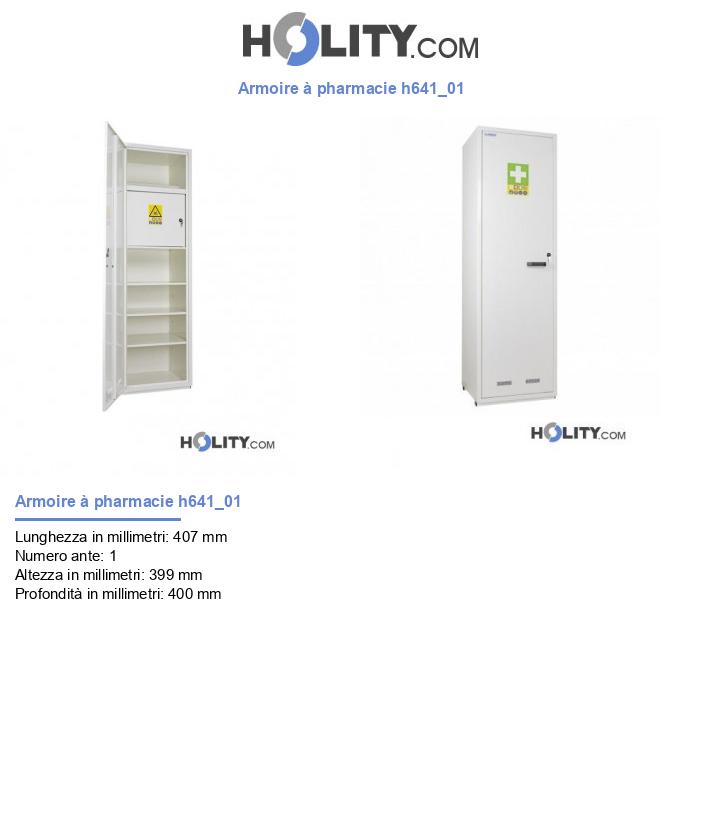 HOLITY.COM

Armoire à pharmacie h641_01

HOLITY.COM

HOLITY.COM

Armoire à pharmacie h641_01

Lunghezza in millimetri: 407 mm
Numero ante: 1
Altezza in millimetri: 399 mm
Profondità in millimetri: 400 mm